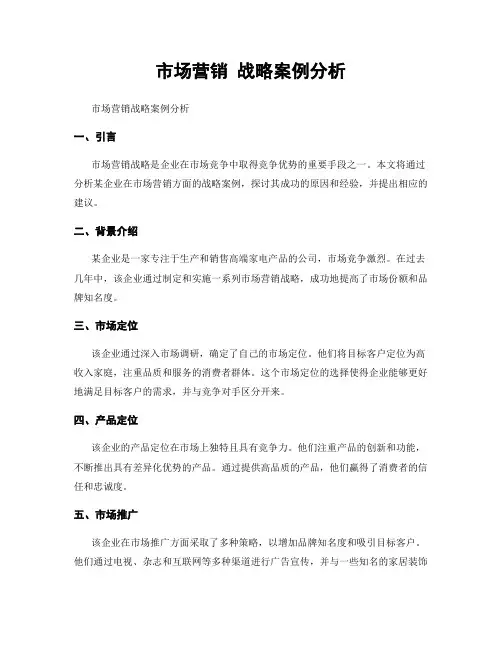 市场营销 战略案例分析

市场营销战略案例分析

一、引言

市场营销战略是企业在市场竞争中取得竞争优势的重要手段之一。本文将通过分析某企业在市场营销方面的战略案例，探讨其成功的原因和经验，并提出相应的建议。

二、背景介绍

某企业是一家专注于生产和销售高端家电产品的公司，市场竞争激烈。在过去几年中，该企业通过制定和实施一系列市场营销战略，成功地提高了市场份额和品牌知名度。

三、市场定位

该企业通过深入市场调研，确定了自己的市场定位。他们将目标客户定位为高收入家庭，注重品质和服务的消费者群体。这个市场定位的选择使得企业能够更好地满足目标客户的需求，并与竞争对手区分开来。

四、产品定位

该企业的产品定位在市场上独特且具有竞争力。他们注重产品的创新和功能，不断推出具有差异化优势的产品。通过提供高品质的产品，他们赢得了消费者的信任和忠诚度。

五、市场推广

该企业在市场推广方面采取了多种策略，以增加品牌知名度和吸引目标客户。他们通过电视、杂志和互联网等多种渠道进行广告宣传，并与一些知名的家居装饰